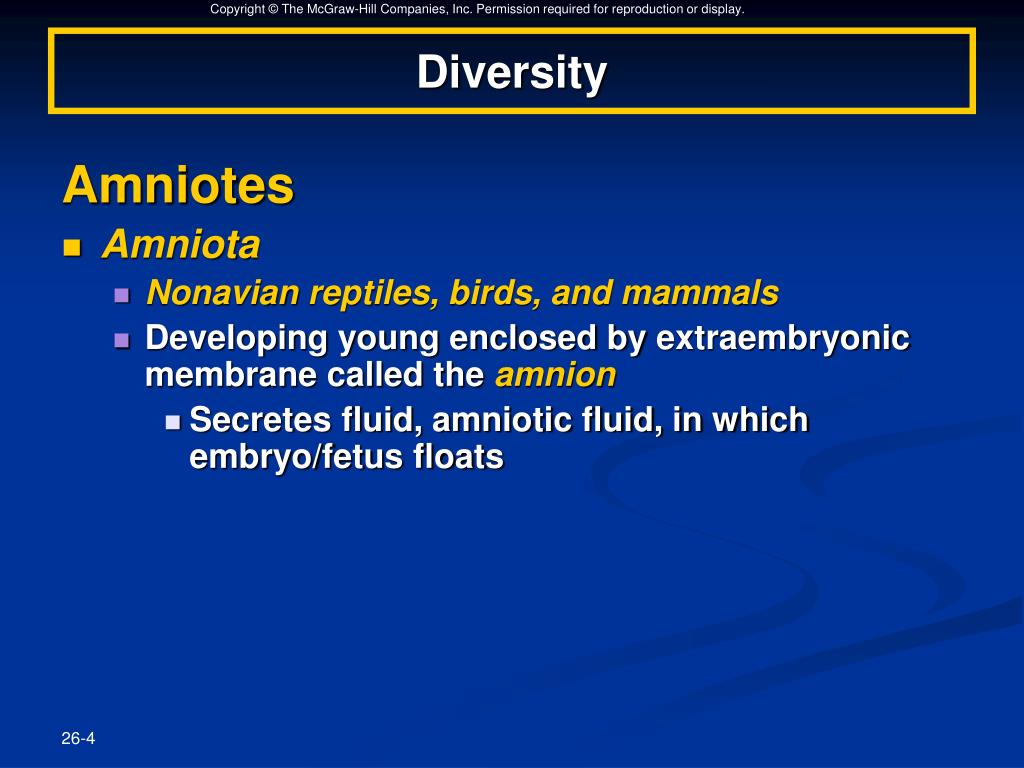 Copyright © The McGraw-Hill Companies, Inc. Permission required for reproduction or display.

Diversity

Amniotes

- Amniota
  - Nonavian reptiles, birds, and mammals
  - Developing young enclosed by extraembryonic membrane called the amnion
    - Secretes fluid, amniotic fluid, in which embryo/fetus floats

26-4